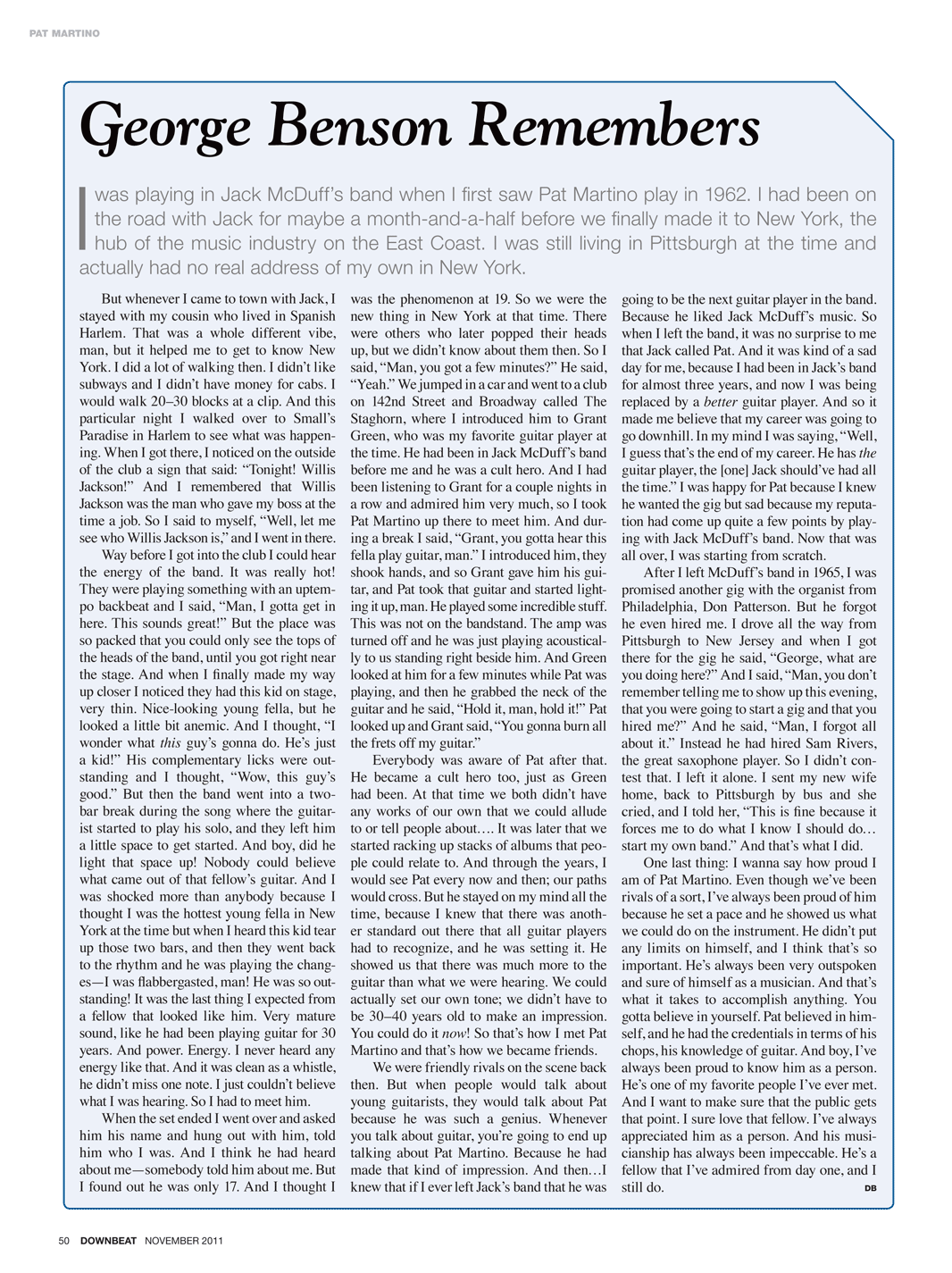 PAT MARTINO

George Benson Remembers

I was playing in Jack McDuff's band when I first saw Pat Martino play in 1962. I had been on the road with Jack for maybe a month-and-a-half before we finally made it to New York, the hub of the music industry on the East Coast. I was still living in Pittsburgh at the time and actually had no real address of my own in New York.

But whenever I came to town with Jack, I stayed with my cousin who lived in Spanish Harlem. That was a whole different vibe, man, but it helped me to get to know New York. I did a lot of walking then. I didn't like subways and I didn't have money for cabs. I would walk 20–30 blocks at a clip. And this particular night I walked over to Small's Paradise in Harlem to see what was happening. When I got there, I noticed on the outside of the club a sign that said: "Tonight! Willis Jackson!" And I remembered that Willis Jackson was the man who gave my boss at the time a job. So I said to myself, "Well, let me see who Willis Jackson is," and I went in there.

Way before I got into the club I could hear the energy of the band. It was really hot! They were playing something with an uptempo backbeat and I said, "Man, I gotta get in here. This sounds great!" But the place was so packed that you could only see the tops of the heads of the band, until you got right near the stage. And when I finally made my way up closer I noticed they had this kid on stage, very thin. Nice-looking young fella, but he looked a little bit anemic. And I thought, "I wonder what this guy's gonna do. He's just a kid!" His complementary licks were outstanding and I thought, "Wow, this guy's good." But then the band went into a two-bar break during the song where the guitarist started to play his solo, and they left him a little space to get started. And boy, did he light that space up! Nobody could believe what came out of that fellow's guitar. And I was shocked more than anybody because I thought I was the hottest young fella in New York at the time but when I heard this kid tear up those two bars, and then they went back to the rhythm and he was playing the changes—I was flabbergasted, man! He was so outstanding! It was the last thing I expected from a fellow that looked like him. Very mature sound, like he had been playing guitar for 30 years. And power. Energy. I never heard any energy like that. And it was clean as a whistle, he didn't miss one note. I just couldn't believe what I was hearing. So I had to meet him.

When the set ended I went over and asked him his name and hung out with him, told him who I was. And I think he had heard about me—somebody told him about me. But I found out he was only 17. And I thought I was the phenomenon at 19. So we were the new thing in New York at that time. There were others who later popped their heads up, but we didn't know about them then. So I said, "Man, you got a few minutes?" He said, "Yeah." We jumped in a car and went to a club on 142nd Street and Broadway called The Staghorn, where I introduced him to Grant Green, who was my favorite guitar player at the time. He had been in Jack McDuff's band before me and he was a cult hero. And I had been listening to Grant for a couple nights in a row and admired him very much, so I took Pat Martino up there to meet him. And during a break I said, "Grant, you gotta hear this fella play guitar, man." I introduced him, they shook hands, and so Grant gave him his guitar, and Pat took that guitar and started lighting it up, man. He played some incredible stuff. This was not on the bandstand. The amp was turned off and he was just playing acoustically to us standing right beside him. And Green looked at him for a few minutes while Pat was playing, and then he grabbed the neck of the guitar and he said, "Hold it, man, hold it!" Pat looked up and Grant said, "You gonna burn all the frets off my guitar."

Everybody was aware of Pat after that. He became a cult hero too, just as Green had been. At that time we both didn't have any works of our own that we could allude to or tell people about…. It was later that we started racking up stacks of albums that people could relate to. And through the years, I would see Pat every now and then; our paths would cross. But he stayed on my mind all the time, because I knew that there was another standard out there that all guitar players had to recognize, and he was setting it. He showed us that there was much more to the guitar than what we were hearing. We could actually set our own tone; we didn't have to be 30–40 years old to make an impression. You could do it now! So that's how I met Pat Martino and that's how we became friends.

We were friendly rivals on the scene back then. But when people would talk about young guitarists, they would talk about Pat because he was such a genius. Whenever you talk about guitar, you're going to end up talking about Pat Martino. Because he had made that kind of impression. And then…I knew that if I ever left Jack's band that he was going to be the next guitar player in the band. Because he liked Jack McDuff's music. So when I left the band, it was no surprise to me that Jack called Pat. And it was kind of a sad day for me, because I had been in Jack's band for almost three years, and now I was being replaced by a better guitar player. And so it made me believe that my career was going to go downhill. In my mind I was saying, "Well, I guess that's the end of my career. He has the guitar player, the [one] Jack should've had all the time." I was happy for Pat because I knew he wanted the gig but sad because my reputation had come up quite a few points by playing with Jack McDuff's band. Now that was all over, I was starting from scratch.

After I left McDuff's band in 1965, I was promised another gig with the organist from Philadelphia, Don Patterson. But he forgot he even hired me. I drove all the way from Pittsburgh to New Jersey and when I got there for the gig he said, "George, what are you doing here?" And I said, "Man, you don't remember telling me to show up this evening, that you were going to start a gig and that you hired me?" And he said, "Man, I forgot all about it." Instead he had hired Sam Rivers, the great saxophone player. So I didn't contest that. I left it alone. I sent my new wife home, back to Pittsburgh by bus and she cried, and I told her, "This is fine because it forces me to do what I know I should do… start my own band." And that's what I did.

One last thing: I wanna say how proud I am of Pat Martino. Even though we've been rivals of a sort, I've always been proud of him because he set a pace and he showed us what we could do on the instrument. He didn't put any limits on himself, and I think that's so important. He's always been very outspoken and sure of himself as a musician. And that's what it takes to accomplish anything. You gotta believe in yourself. Pat believed in himself, and he had the credentials in terms of his chops, his knowledge of guitar. And boy, I've always been proud to know him as a person. He's one of my favorite people I've ever met. And I want to make sure that the public gets that point. I sure love that fellow. I've always appreciated him as a person. And his musicianship has always been impeccable. He's a fellow that I've admired from day one, and I still do. DB

50 DOWNBEAT NOVEMBER 2011